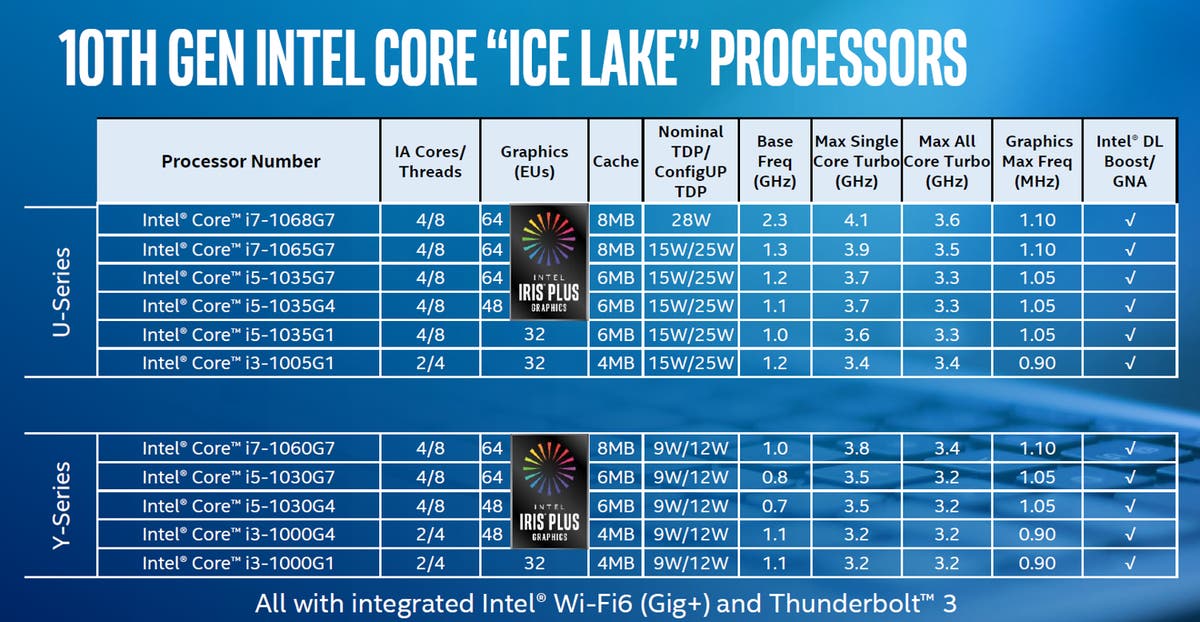 10TH GEN INTEL CORE "ICE LAKE" PROCESSORS

|  | Processor Number | IA Cores/ Threads | Graphics (EUs) | Cache | Nominal TDP/ ConfigUP TDP | Base Freq (GHz) | Max Single Core Turbo (GHz) | Max All Core Turbo (GHz) | Graphics Max Freq (MHz) | Intel® DL Boost/ GNA |
|---|---|---|---|---|---|---|---|---|---|---|
| U-Series | Intel® Core™ i7-1068G7 | 4/8 | 64 INTEL IRIS PLUS GRAPHICS | 8MB | 28W | 2.3 | 4.1 | 3.6 | 1.10 | √ |
|  | Intel® Core™ i7-1065G7 | 4/8 | 64 | 8MB | 15W/25W | 1.3 | 3.9 | 3.5 | 1.10 | √ |
|  | Intel® Core™ i5-1035G7 | 4/8 | 64 | 6MB | 15W/25W | 1.2 | 3.7 | 3.3 | 1.05 | √ |
|  | Intel® Core™ i5-1035G4 | 4/8 | 48 | 6MB | 15W/25W | 1.1 | 3.7 | 3.3 | 1.05 | √ |
|  | Intel® Core™ i5-1035G1 | 4/8 | 32 | 6MB | 15W/25W | 1.0 | 3.6 | 3.3 | 1.05 | √ |
|  | Intel® Core™ i3-1005G1 | 2/4 | 32 | 4MB | 15W/25W | 1.2 | 3.4 | 3.4 | 0.90 | √ |
| Y-Series | Intel® Core™ i7-1060G7 | 4/8 | 64 INTEL IRIS PLUS GRAPHICS | 8MB | 9W/12W | 1.0 | 3.8 | 3.4 | 1.10 | √ |
|  | Intel® Core™ i5-1030G7 | 4/8 | 64 | 6MB | 9W/12W | 0.8 | 3.5 | 3.2 | 1.05 | √ |
|  | Intel® Core™ i5-1030G4 | 4/8 | 48 | 6MB | 9W/12W | 0.7 | 3.5 | 3.2 | 1.05 | √ |
|  | Intel® Core™ i3-1000G4 | 2/4 | 48 | 4MB | 9W/12W | 1.1 | 3.2 | 3.2 | 0.90 | √ |
|  | Intel® Core™ i3-1000G1 | 2/4 | 32 | 4MB | 9W/12W | 1.1 | 3.2 | 3.2 | 0.90 | √ |

All with integrated Intel® Wi-Fi6 (Gig+) and Thunderbolt™ 3